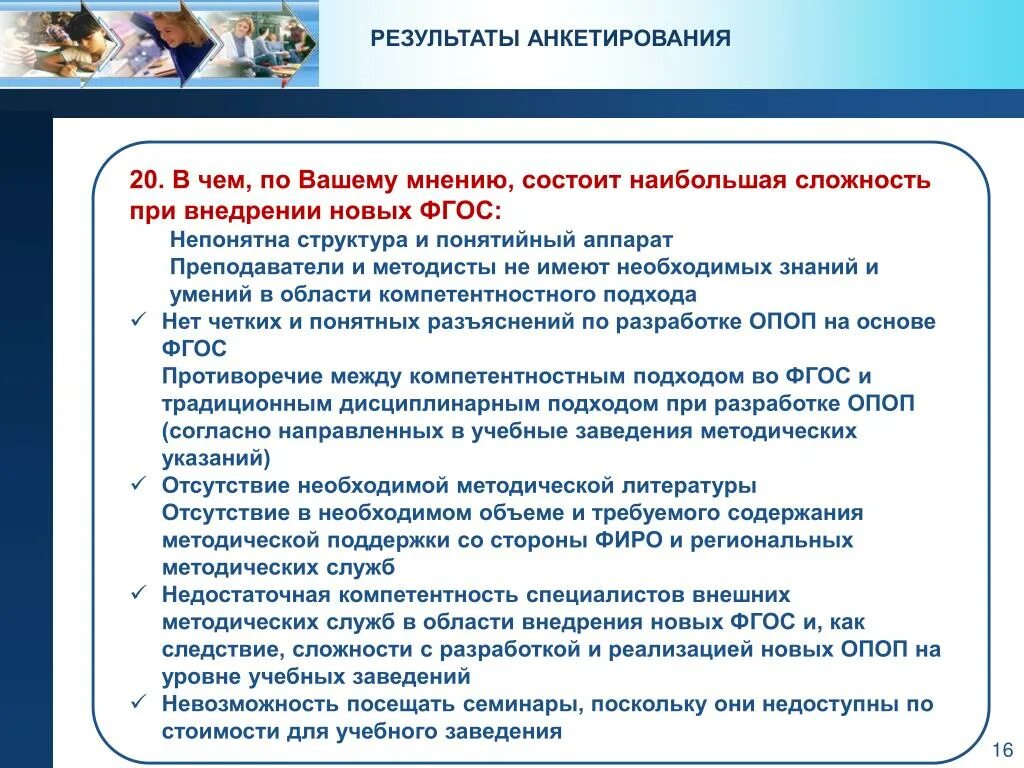 РЕЗУЛЬТАТЫ АНКЕТИРОВАНИЯ

20. В чем, по Вашему мнению, состоит наибольшая сложность при внедрении новых ФГОС:

Непонятна структура и понятийный аппарат

Преподаватели и методисты не имеют необходимых знаний и умений в области компетентностного подхода

✓ Нет четких и понятных разъяснений по разработке ОПОП на основе ФГОС

Противоречие между компетентностным подходом во ФГОС и традиционным дисциплинарным подходом при разработке ОПОП (согласно направленных в учебные заведения методических указаний)

✓ Отсутствие необходимой методической литературы

Отсутствие в необходимом объеме и требуемого содержания методической поддержки со стороны ФИРО и региональных методических служб

✓ Недостаточная компетентность специалистов внешних методических служб в области внедрения новых ФГОС и, как следствие, сложности с разработкой и реализацией новых ОПОП на уровне учебных заведений

✓ Невозможность посещать семинары, поскольку они недоступны по стоимости для учебного заведения

16